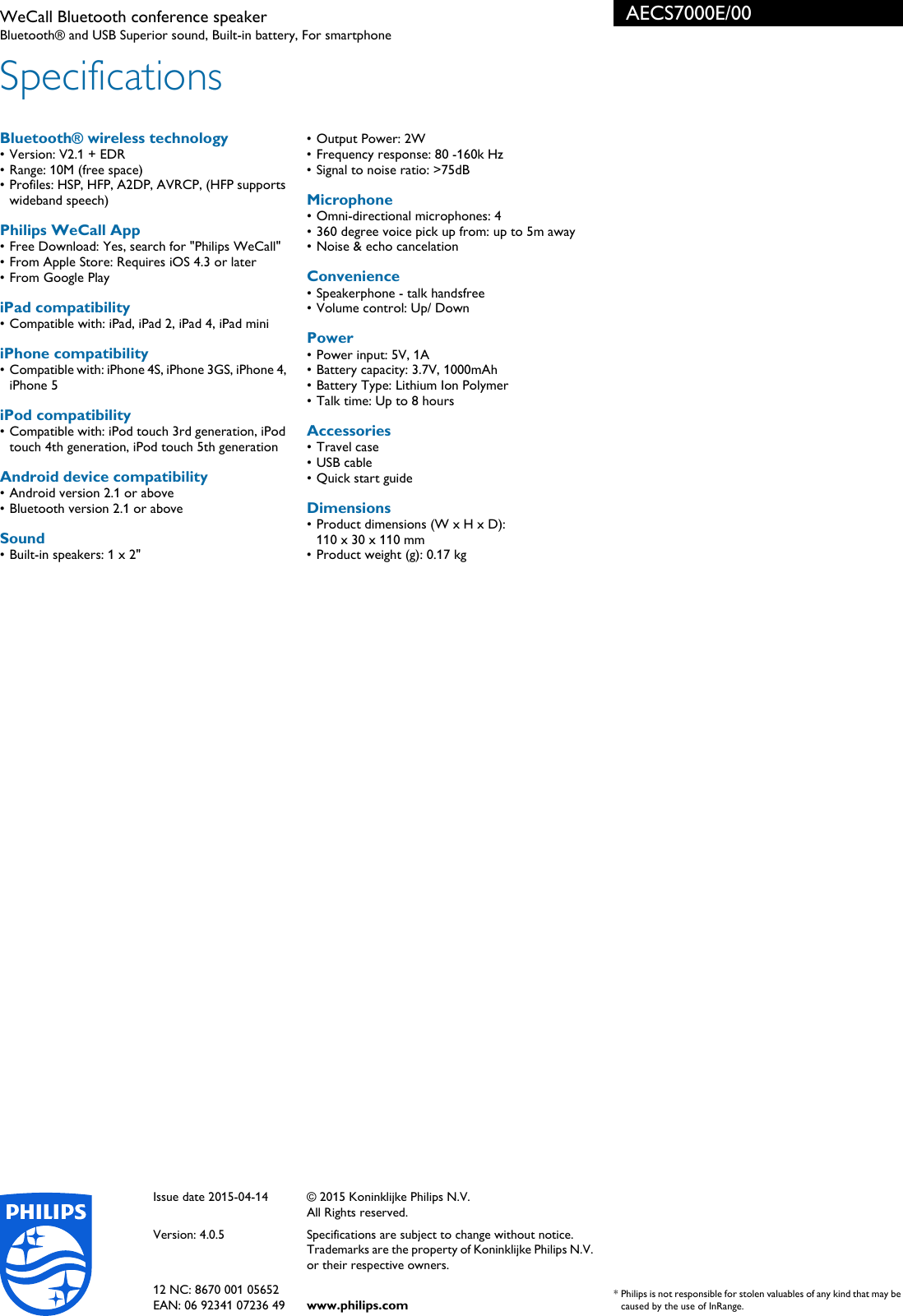 WeCall Bluetooth conference speaker
Bluetooth® and USB Superior sound, Built-in battery, For smartphone

AECS7000E/00

Specifications

Bluetooth® wireless technology
• Version: V2.1 + EDR
• Range: 10M (free space)
• Profiles: HSP, HFP, A2DP, AVRCP, (HFP supports wideband speech)

Philips WeCall App
• Free Download: Yes, search for "Philips WeCall"
• From Apple Store: Requires iOS 4.3 or later
• From Google Play

iPad compatibility
• Compatible with: iPad, iPad 2, iPad 4, iPad mini

iPhone compatibility
• Compatible with: iPhone 4S, iPhone 3GS, iPhone 4, iPhone 5

iPod compatibility
• Compatible with: iPod touch 3rd generation, iPod touch 4th generation, iPod touch 5th generation

Android device compatibility
• Android version 2.1 or above
• Bluetooth version 2.1 or above

Sound
• Built-in speakers: 1 x 2"
• Output Power: 2W
• Frequency response: 80 -160k Hz
• Signal to noise ratio: >75dB

Microphone
• Omni-directional microphones: 4
• 360 degree voice pick up from: up to 5m away
• Noise & echo cancelation

Convenience
• Speakerphone - talk handsfree
• Volume control: Up/ Down

Power
• Power input: 5V, 1A
• Battery capacity: 3.7V, 1000mAh
• Battery Type: Lithium Ion Polymer
• Talk time: Up to 8 hours

Accessories
• Travel case
• USB cable
• Quick start guide

Dimensions
• Product dimensions (W x H x D): 110 x 30 x 110 mm
• Product weight (g): 0.17 kg

PHILIPS

Issue date 2015-04-14

Version: 4.0.5

12 NC: 8670 001 05652
EAN: 06 92341 07236 49

© 2015 Koninklijke Philips N.V.
All Rights reserved.

Specifications are subject to change without notice. Trademarks are the property of Koninklijke Philips N.V. or their respective owners.

www.philips.com

* Philips is not responsible for stolen valuables of any kind that may be caused by the use of InRange.